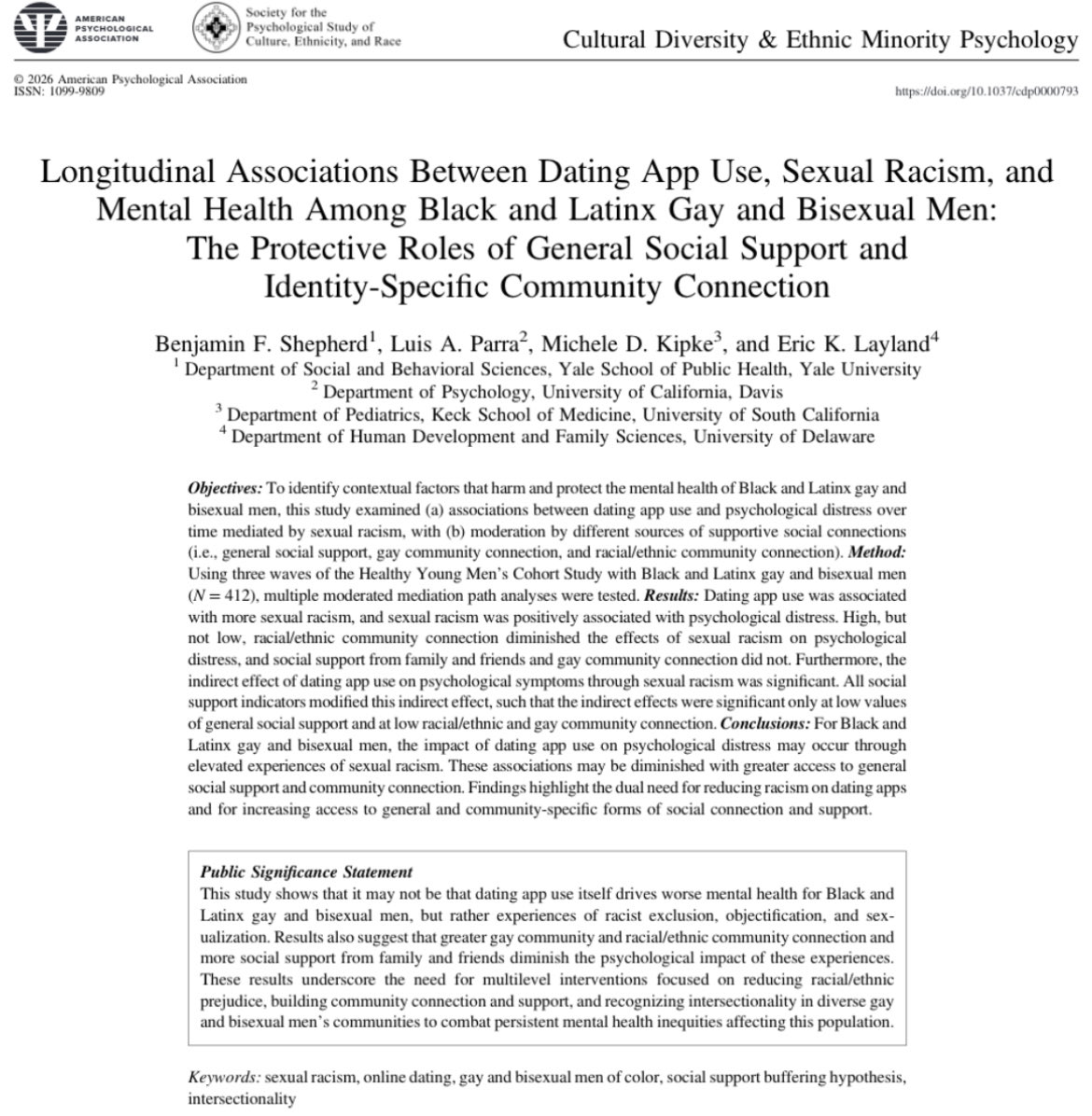 AMERICAN PSYCHOLOGICAL ASSOCIATION

Society for the Psychological Study of Culture, Ethnicity, and Race

Cultural Diversity & Ethnic Minority Psychology

© 2026 American Psychological Association
ISSN: 1099-9809

https://doi.org/10.1037/cdp0000793

Longitudinal Associations Between Dating App Use, Sexual Racism, and Mental Health Among Black and Latinx Gay and Bisexual Men: The Protective Roles of General Social Support and Identity-Specific Community Connection

Benjamin F. Shepherd$^1$, Luis A. Parra$^2$, Michele D. Kipke$^3$, and Eric K. Layland$^4$
$^1$ Department of Social and Behavioral Sciences, Yale School of Public Health, Yale University
$^2$ Department of Psychology, University of California, Davis
$^3$ Department of Pediatrics, Keck School of Medicine, University of South California
$^4$ Department of Human Development and Family Sciences, University of Delaware

Objectives: To identify contextual factors that harm and protect the mental health of Black and Latinx gay and bisexual men, this study examined (a) associations between dating app use and psychological distress over time mediated by sexual racism, with (b) moderation by different sources of supportive social connections (i.e., general social support, gay community connection, and racial/ethnic community connection). Method: Using three waves of the Healthy Young Men's Cohort Study with Black and Latinx gay and bisexual men ($N = 412$), multiple moderated mediation path analyses were tested. Results: Dating app use was associated with more sexual racism, and sexual racism was positively associated with psychological distress. High, but not low, racial/ethnic community connection diminished the effects of sexual racism on psychological distress, and social support from family and friends and gay community connection did not. Furthermore, the indirect effect of dating app use on psychological symptoms through sexual racism was significant. All social support indicators modified this indirect effect, such that the indirect effects were significant only at low values of general social support and at low racial/ethnic and gay community connection. Conclusions: For Black and Latinx gay and bisexual men, the impact of dating app use on psychological distress may occur through elevated experiences of sexual racism. These associations may be diminished with greater access to general social support and community connection. Findings highlight the dual need for reducing racism on dating apps and for increasing access to general and community-specific forms of social connection and support.

Public Significance Statement
This study shows that it may not be that dating app use itself drives worse mental health for Black and Latinx gay and bisexual men, but rather experiences of racist exclusion, objectification, and sexualization. Results also suggest that greater gay community and racial/ethnic community connection and more social support from family and friends diminish the psychological impact of these experiences. These results underscore the need for multilevel interventions focused on reducing racial/ethnic prejudice, building community connection and support, and recognizing intersectionality in diverse gay and bisexual men's communities to combat persistent mental health inequities affecting this population.

Keywords: sexual racism, online dating, gay and bisexual men of color, social support buffering hypothesis, intersectionality